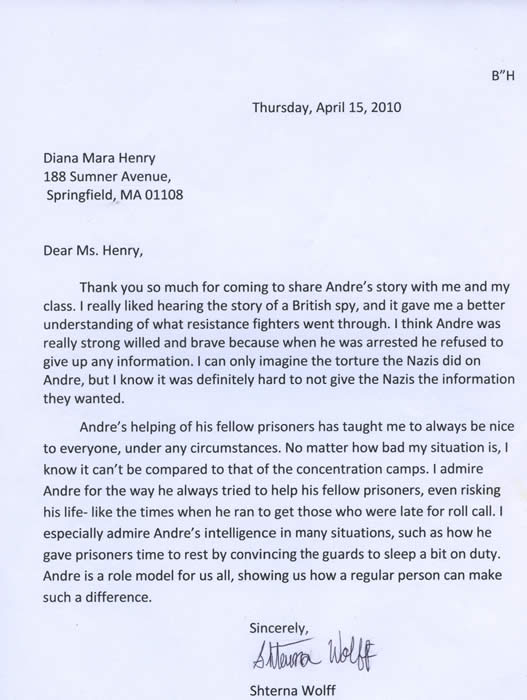 B"H

Thursday, April 15, 2010

Diana Mara Henry
188 Sumner Avenue,
Springfield, MA 01108

Dear Ms. Henry,

Thank you so much for coming to share Andre's story with me and my class. I really liked hearing the story of a British spy, and it gave me a better understanding of what resistance fighters went through. I think Andre was really strong willed and brave because when he was arrested he refused to give up any information. I can only imagine the torture the Nazis did on Andre, but I know it was definitely hard to not give the Nazis the information they wanted.

Andre's helping of his fellow prisoners has taught me to always be nice to everyone, under any circumstances. No matter how bad my situation is, I know it can't be compared to that of the concentration camps. I admire Andre for the way he always tried to help his fellow prisoners, even risking his life- like the times when he ran to get those who were late for roll call. I especially admire Andre's intelligence in many situations, such as how he gave prisoners time to rest by convincing the guards to sleep a bit on duty. Andre is a role model for us all, showing us how a regular person can make such a difference.

Sincerely,
Shterna Wolff
Shterna Wolff